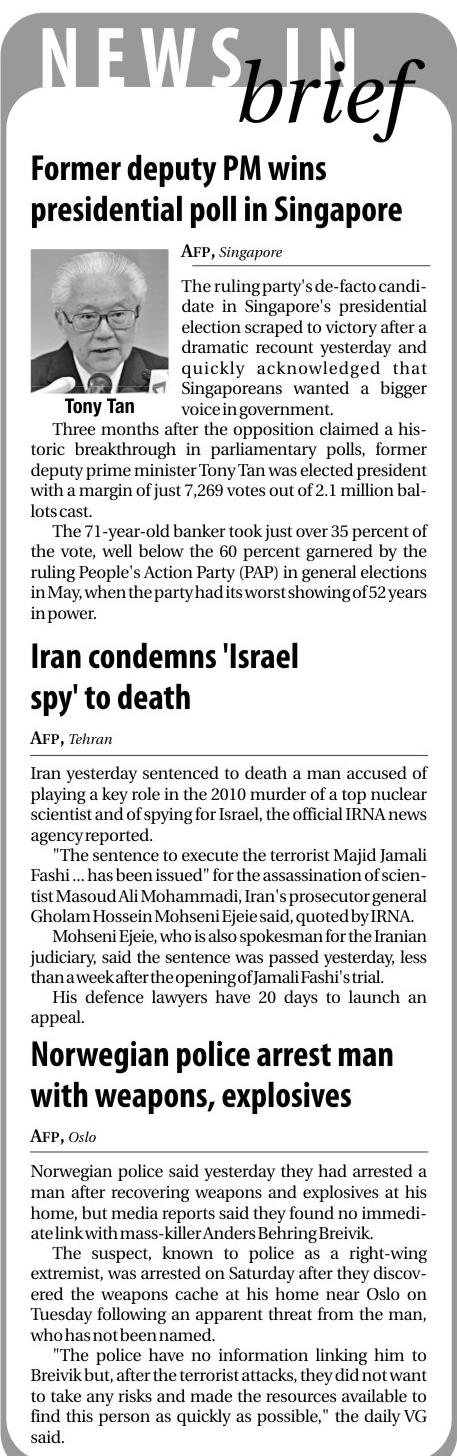 NEWS IN brief

Former deputy PM wins presidential poll in Singapore

AFP, Singapore

Tony Tan

The ruling party's de-facto candidate in Singapore's presidential election scraped to victory after a dramatic recount yesterday and quickly acknowledged that Singaporeans wanted a bigger voice in government.

Three months after the opposition claimed a historic breakthrough in parliamentary polls, former deputy prime minister Tony Tan was elected president with a margin of just 7,269 votes out of 2.1 million ballots cast.

The 71-year-old banker took just over 35 percent of the vote, well below the 60 percent garnered by the ruling People's Action Party (PAP) in general elections in May, when the party had its worst showing of 52 years in power.

Iran condemns 'Israel spy' to death

AFP, Tehran

Iran yesterday sentenced to death a man accused of playing a key role in the 2010 murder of a top nuclear scientist and of spying for Israel, the official IRNA news agency reported.

"The sentence to execute the terrorist Majid Jamali Fashi ... has been issued" for the assassination of scientist Masoud Ali Mohammadi, Iran's prosecutor general Gholam Hossein Mohseni Ejeie said, quoted by IRNA.

Mohseni Ejeie, who is also spokesman for the Iranian judiciary, said the sentence was passed yesterday, less than a week after the opening of Jamali Fashi's trial.

His defence lawyers have 20 days to launch an appeal.

Norwegian police arrest man with weapons, explosives

AFP, Oslo

Norwegian police said yesterday they had arrested a man after recovering weapons and explosives at his home, but media reports said they found no immediate link with mass-killer Anders Behring Breivik.

The suspect, known to police as a right-wing extremist, was arrested on Saturday after they discovered the weapons cache at his home near Oslo on Tuesday following an apparent threat from the man, who has not been named.

"The police have no information linking him to Breivik but, after the terrorist attacks, they did not want to take any risks and made the resources available to find this person as quickly as possible," the daily VG said.